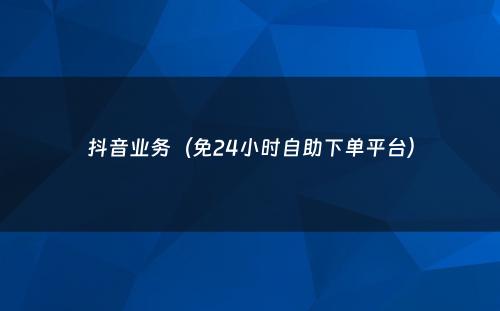 抖音业务（免24小时自助下单平台）